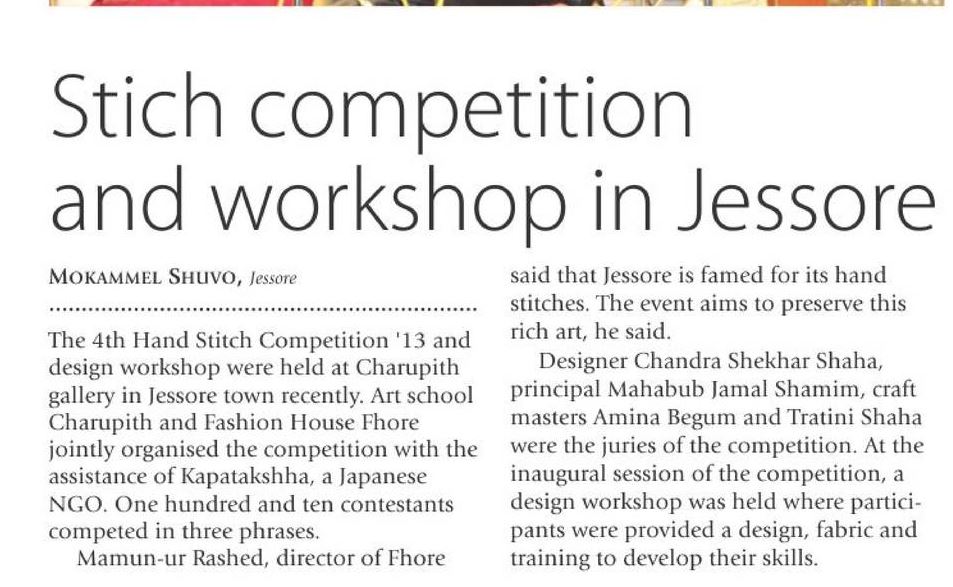 Stich competition and workshop in Jessore

MOKAMMEL SHUVO, Jessore

The 4th Hand Stitch Competition '13 and design workshop were held at Charupith gallery in Jessore town recently. Art school Charupith and Fashion House Fhore jointly organised the competition with the assistance of Kapatakshha, a Japanese NGO. One hundred and ten contestants competed in three phrases.

Mamun-ur Rashed, director of Fhore said that Jessore is famed for its hand stitches. The event aims to preserve this rich art, he said.

Designer Chandra Shekhar Shaha, principal Mahabub Jamal Shamim, craft masters Amina Begum and Tratini Shaha were the juries of the competition. At the inaugural session of the competition, a design workshop was held where participants were provided a design, fabric and training to develop their skills.